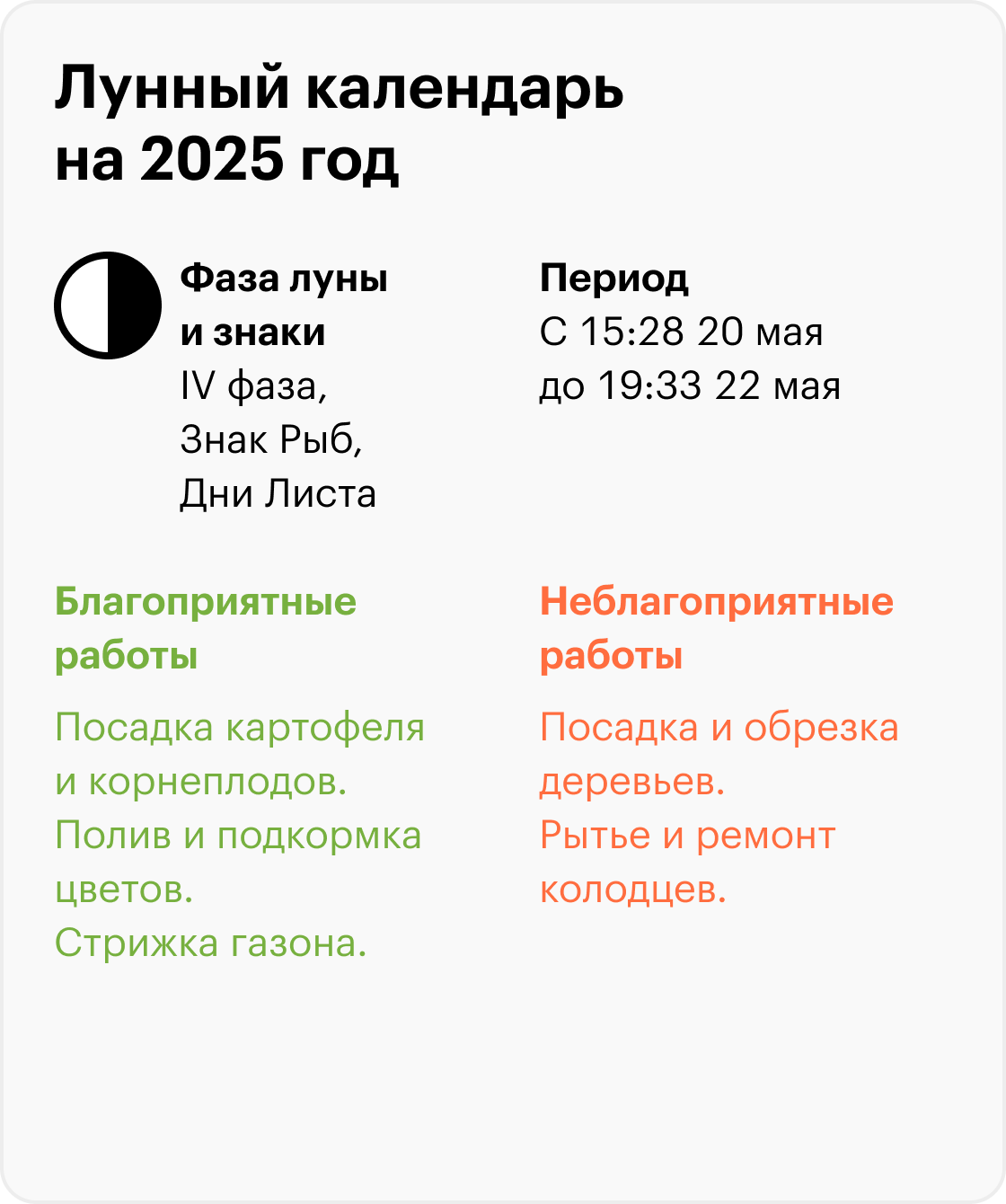 Лунный календарь на 2025 год

Фаза луны и знаки
IV фаза,
Знак Рыб,
Дни Листа

Период
С 15:28 20 мая до 19:33 22 мая

Благоприятные работы

Посадка картофеля и корнеплодов.
Полив и подкормка цветов.
Стрижка газона.

Неблагоприятные работы

Посадка и обрезка деревьев.
Рытье и ремонт колодцев.